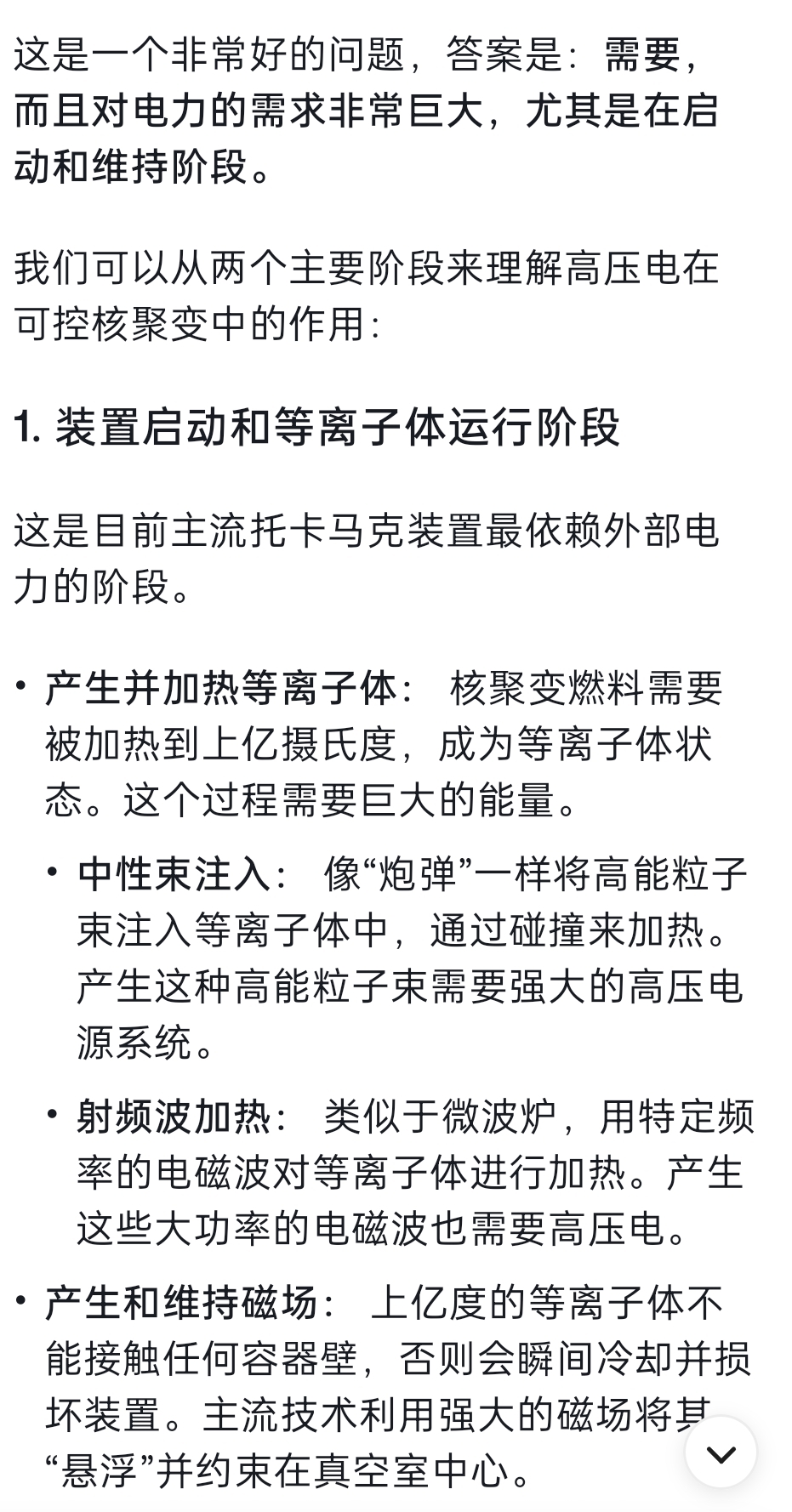 这是一个非常好的问题，答案是：需要，而且对电力的需求非常巨大，尤其是在启动和维持阶段。

我们可以从两个主要阶段来理解高压电在可控核聚变中的作用：

1. 装置启动和等离子体运行阶段

这是目前主流托卡马克装置最依赖外部电力的阶段。

• 产生并加热等离子体： 核聚变燃料需要被加热到上亿摄氏度，成为等离子体状态。这个过程需要巨大的能量。
  • 中性束注入： 像“炮弹”一样将高能粒子束注入等离子体中，通过碰撞来加热。产生这种高能粒子束需要强大的高压电源系统。
  • 射频波加热： 类似于微波炉，用特定频率的电磁波对等离子体进行加热。产生这些大功率的电磁波也需要高压电。
• 产生和维持磁场： 上亿度的等离子体不能接触任何容器壁，否则会瞬间冷却并损坏装置。主流技术利用强大的磁场将其“悬浮”并约束在真空室中心。